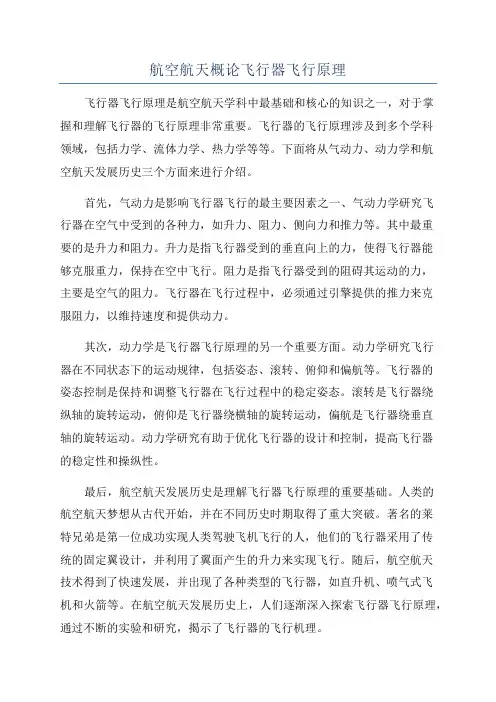 航空航天概论飞行器飞行原理

飞行器飞行原理是航空航天学科中最基础和核心的知识之一，对于掌握和理解飞行器的飞行原理非常重要。飞行器的飞行原理涉及到多个学科领域，包括力学、流体力学、热力学等等。下面将从气动力、动力学和航空航天发展历史三个方面来进行介绍。

首先，气动力是影响飞行器飞行的最主要因素之一、气动力学研究飞行器在空气中受到的各种力，如升力、阻力、侧向力和推力等。其中最重要的是升力和阻力。升力是指飞行器受到的垂直向上的力，使得飞行器能够克服重力，保持在空中飞行。阻力是指飞行器受到的阻碍其运动的力，主要是空气的阻力。飞行器在飞行过程中，必须通过引擎提供的推力来克服阻力，以维持速度和提供动力。

其次，动力学是飞行器飞行原理的另一个重要方面。动力学研究飞行器在不同状态下的运动规律，包括姿态、滚转、俯仰和偏航等。飞行器的姿态控制是保持和调整飞行器在飞行过程中的稳定姿态。滚转是飞行器绕纵轴的旋转运动，俯仰是飞行器绕横轴的旋转运动，偏航是飞行器绕垂直轴的旋转运动。动力学研究有助于优化飞行器的设计和控制，提高飞行器的稳定性和操纵性。

最后，航空航天发展历史是理解飞行器飞行原理的重要基础。人类的航空航天梦想从古代开始，并在不同历史时期取得了重大突破。著名的莱特兄弟是第一位成功实现人类驾驶飞机飞行的人，他们的飞行器采用了传统的固定翼设计，并利用了翼面产生的升力来实现飞行。随后，航空航天技术得到了快速发展，并出现了各种类型的飞行器，如直升机、喷气式飞机和火箭等。在航空航天发展历史上，人们逐渐深入探索飞行器飞行原理，通过不断的实验和研究，揭示了飞行器的飞行机理。